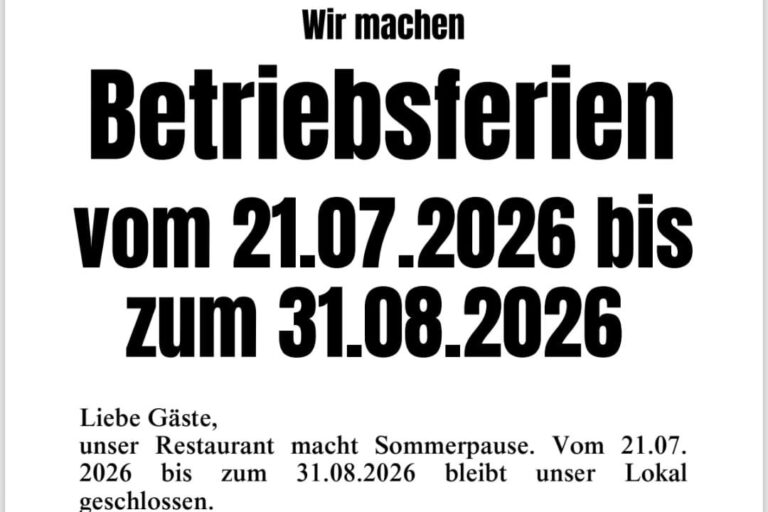 Wir machen

Betriebsferien

vom 21.07.2026 bis zum 31.08.2026

Liebe Gäste,
unser Restaurant macht Sommerpause. Vom 21.07. 2026 bis zum 31.08.2026 bleibt unser Lokal geschlossen.